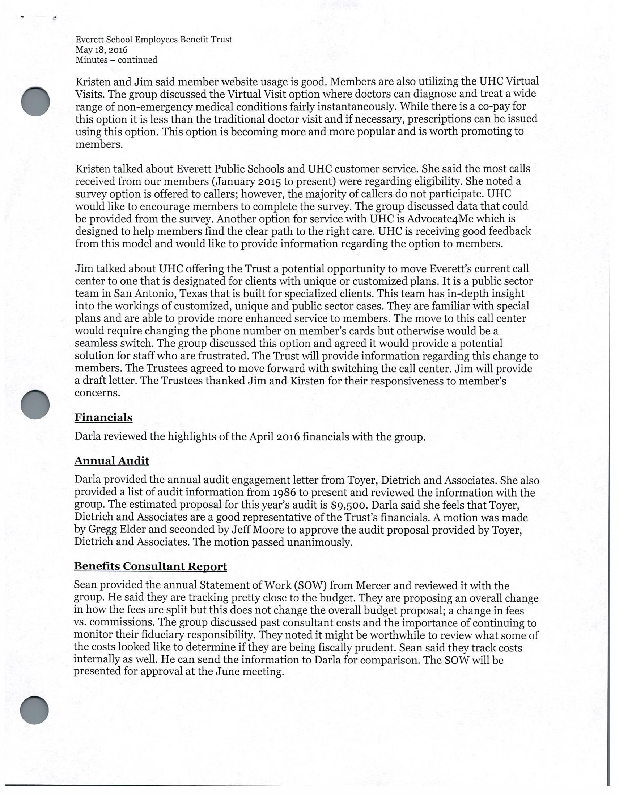 Everett School Employees Benefit Trust
May 18, 2016
Minutes – continued

Kristen and Jim said member website usage is good. Members are also utilizing the UHC Virtual Visits. The group discussed the Virtual Visit option where doctors can diagnose and treat a wide range of non-emergency medical conditions fairly instantaneously. While there is a co-pay for this option it is less than the traditional doctor visit and if necessary, prescriptions can be issued using this option. This option is becoming more and more popular and is worth promoting to members.

Kristen talked about Everett Public Schools and UHC customer service. She said the most calls received from our members (January 2015 to present) were regarding eligibility. She noted a survey option is offered to callers; however, the majority of callers do not participate. UHC would like to encourage members to complete the survey. The group discussed data that could be provided from the survey. Another option for service with UHC is Advocate4Me which is designed to help members find the clear path to the right care. UHC is receiving good feedback from this model and would like to provide information regarding the option to members.

Jim talked about UHC offering the Trust a potential opportunity to move Everett's current call center to one that is designated for clients with unique or customized plans. It is a public sector team in San Antonio, Texas that is built for specialized clients. This team has in-depth insight into the workings of customized, unique and public sector cases. They are familiar with special plans and are able to provide more enhanced service to members. The move to this call center would require changing the phone number on member's cards but otherwise would be a seamless switch. The group discussed this option and agreed it would provide a potential solution for staff who are frustrated. The Trust will provide information regarding this change to members. The Trustees agreed to move forward with switching the call center. Jim will provide a draft letter. The Trustees thanked Jim and Kirsten for their responsiveness to member's concerns.

Financials

Darla reviewed the highlights of the April 2016 financials with the group.

Annual Audit

Darla provided the annual audit engagement letter from Toyer, Dietrich and Associates. She also provided a list of audit information from 1986 to present and reviewed the information with the group. The estimated proposal for this year's audit is $9,500. Darla said she feels that Toyer, Dietrich and Associates are a good representative of the Trust's financials. A motion was made by Gregg Elder and seconded by Jeff Moore to approve the audit proposal provided by Toyer, Dietrich and Associates. The motion passed unanimously.

Benefits Consultant Report

Sean provided the annual Statement of Work (SOW) from Mercer and reviewed it with the group. He said they are tracking pretty close to the budget. They are proposing an overall change in how the fees are split but this does not change the overall budget proposal; a change in fees vs. commissions. The group discussed past consultant costs and the importance of continuing to monitor their fiduciary responsibility. They noted it might be worthwhile to review what some of the costs looked like to determine if they are being fiscally prudent. Sean said they track costs internally as well. He can send the information to Darla for comparison. The SOW will be presented for approval at the June meeting.